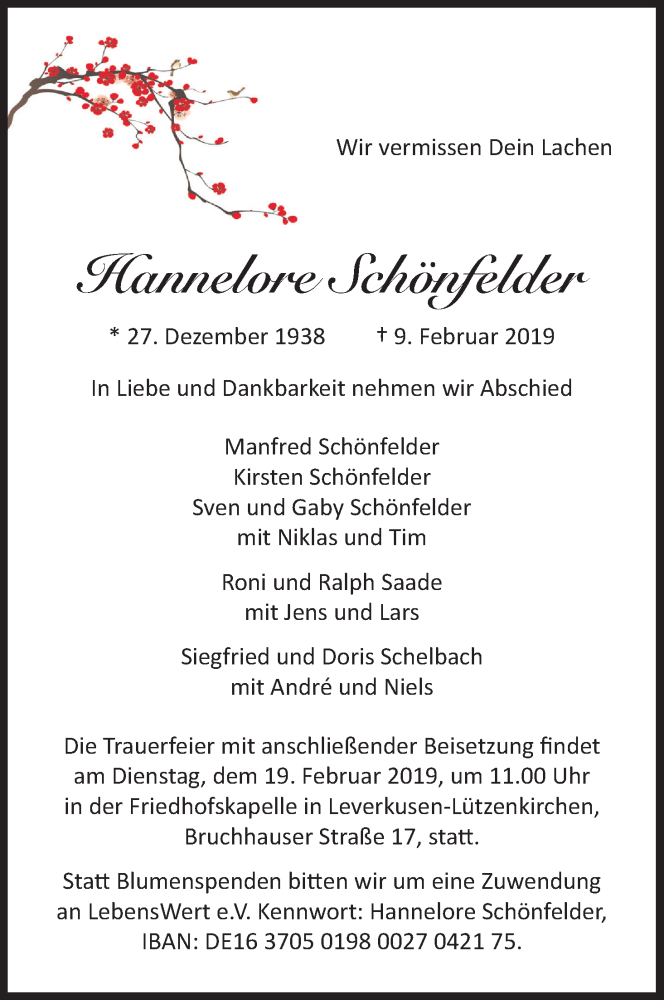 Wir vermissen Dein Lachen

Hannelore Schönfelder

* 27. Dezember 1938 † 9. Februar 2019

In Liebe und Dankbarkeit nehmen wir Abschied

Manfred Schönfelder
Kirsten Schönfelder
Sven und Gaby Schönfelder
mit Niklas und Tim

Roni und Ralph Saade
mit Jens und Lars

Siegfried und Doris Schelbach
mit André und Niels

Die Trauerfeier mit anschließender Beisetzung findet am Dienstag, dem 19. Februar 2019, um 11.00 Uhr in der Friedhofskapelle in Leverkusen-Lützenkirchen, Bruchhauser Straße 17, statt.

Statt Blumenspenden bitten wir um eine Zuwendung an LebensWert e.V. Kennwort: Hannelore Schönfelder, IBAN: DE16 3705 0198 0027 0421 75.